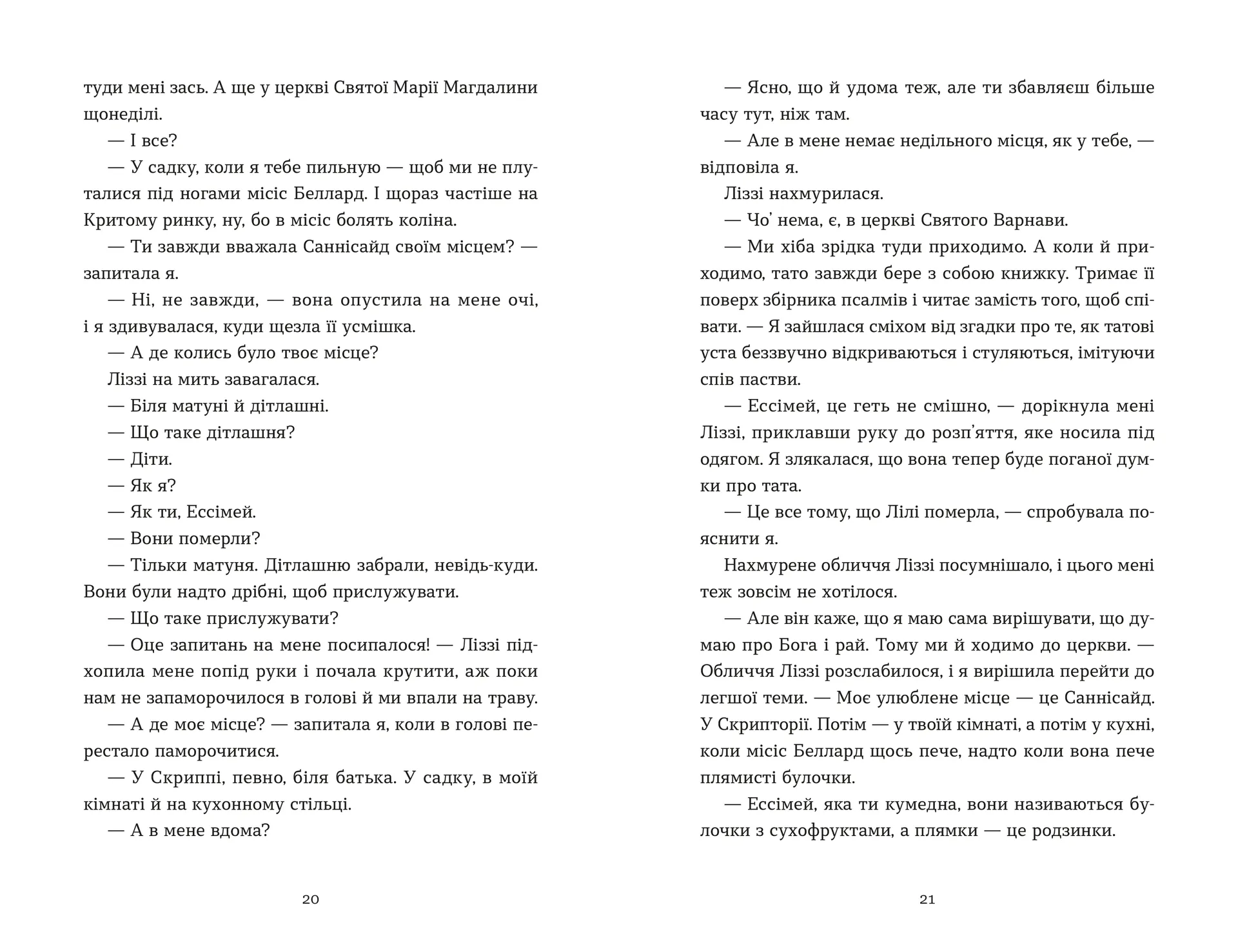 туди мені зась. А ще у церкві Святої Марії Магдалини щонеділі.

— І все?

— У садку, коли я тебе пильную — щоб ми не плуталися під ногами місіс Беллард. І щораз частіше на Критому ринку, ну, бо в місіс болять коліна.

— Ти завжди вважала Саннісайд своїм місцем? — запитала я.

— Ні, не завжди, — вона опустила на мене очі, і я здивувалася, куди щезла її усмішка.

— А де колись було твоє місце?

Ліззі на мить завагалася.

— Біля матуні й дітлашні.

— Що таке дітлашня?

— Діти.

— Як я?

— Як ти, Ессімей.

— Вони померли?

— Тільки матуня. Дітлашню забрали, невідь-куди. Вони були надто дрібні, щоб прислужувати.

— Що таке прислужувати?

— Оце запитань на мене посипалося! — Ліззі підхопила мене попід руки і почала крутити, аж поки нам не запаморочилося в голові й ми впали на траву.

— А де моє місце? — запитала я, коли в голові перестало паморочитися.

— У Скриппі, певно, біля батька. У садку, в моїй кімнаті й на кухонному стільці.

— А в мене вдома?

20

— Ясно, що й удома теж, але ти збавляєш більше часу тут, ніж там.

— Але в мене немає недільного місця, як у тебе, — відповіла я.

Ліззі нахмурилася.

— Чо' нема, є, в церкві Святого Варнави.

— Ми хіба зрідка туди приходимо. А коли й приходимо, тато завжди бере з собою книжку. Тримає її поверх збірника псалмів і читає замість того, щоб співати. — Я зайшлася сміхом від згадки про те, як татові уста беззвучно відкриваються і стуляються, імітуючи спів пастви.

— Ессімей, це геть не смішно, — дорікнула мені Ліззі, приклавши руку до розп'яття, яке носила під одягом. Я злякалася, що вона тепер буде поганої думки про тата.

— Це все тому, що Лілі померла, — спробувала пояснити я.

Нахмурене обличчя Ліззі посумнішало, і цього мені теж зовсім не хотілося.

— Але він каже, що я маю сама вирішувати, що думаю про Бога і рай. Тому ми й ходимо до церкви. — Обличчя Ліззі розслабилося, і я вирішила перейти до легшої теми. — Моє улюблене місце — це Саннісайд. У Скрипторії. Потім — у твоїй кімнаті, а потім у кухні, коли місіс Беллард щось пече, надто коли вона пече плямисті булочки.

— Ессімей, яка ти кумедна, вони називаються булочки з сухофруктами, а плямки — це родзинки.

21